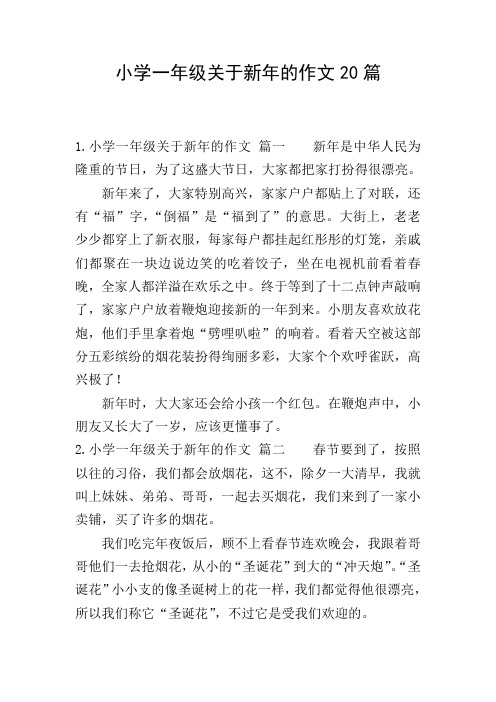 小学一年级关于新年的作文20篇

1.小学一年级关于新年的作文 篇一 新年是中华人民为隆重的节日，为了这盛大节日，大家都把家打扮得很漂亮。

新年来了，大家特别高兴，家家户户都贴上了对联，还有“福”字，“倒福”是“福到了”的意思。大街上，老老少少都穿上了新衣服，每家每户都挂起红彤彤的灯笼，亲戚们都聚在一块边说边笑的吃着饺子，坐在电视机前看着春晚，全家人都洋溢在欢乐之中。终于等到了十二点钟声敲响了，家家户户放着鞭炮迎接新的一年到来。小朋友喜欢放花炮，他们手里拿着炮“劈哩叭啦”的响着。看着天空被这部分五彩缤纷的烟花装扮得绚丽多彩，大家个个欢呼雀跃，高兴极了！

新年时，大大家还会给小孩一个红包。在鞭炮声中，小朋友又长大了一岁，应该更懂事了。

2.小学一年级关于新年的作文 篇二 春节要到了，按照以往的习俗，我们都会放烟花，这不，除夕一大清早，我就叫上妹妹、弟弟、哥哥，一起去买烟花，我们来到了一家小卖铺，买了许多的烟花。

我们吃完年夜饭后，顾不上看春节连欢晚会，我跟着哥哥他们一去抢烟花，从小的“圣诞花”到大的“冲天炮”。“圣诞花”小小支的像圣诞树上的花一样，我们都觉得他很漂亮，所以我们称它“圣诞花”，不过它是受我们欢迎的。